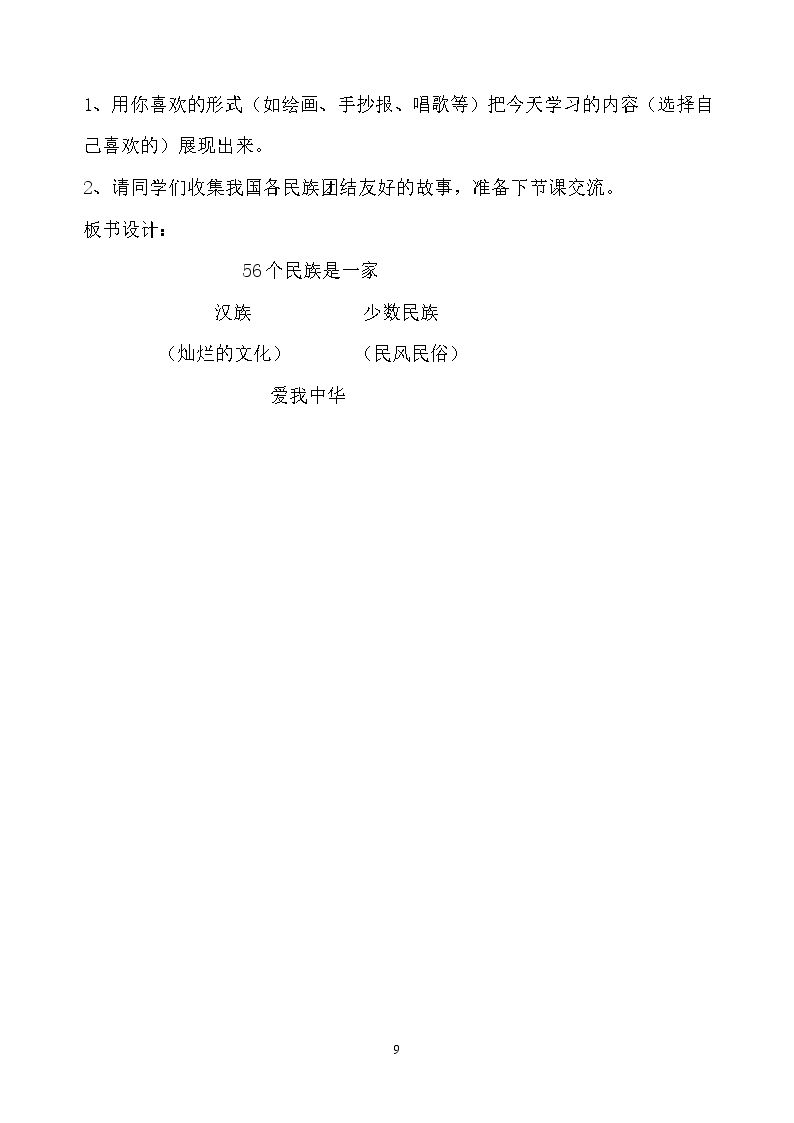 1、用你喜欢的形式（如绘画、手抄报、唱歌等）把今天学习的内容（选择自己喜欢的）展现出来。

2、请同学们收集我国各民族团结友好的故事，准备下节课交流。

板书设计：

56个民族是一家

汉族 少数民族

（灿烂的文化） （民风民俗）

爱我中华

9